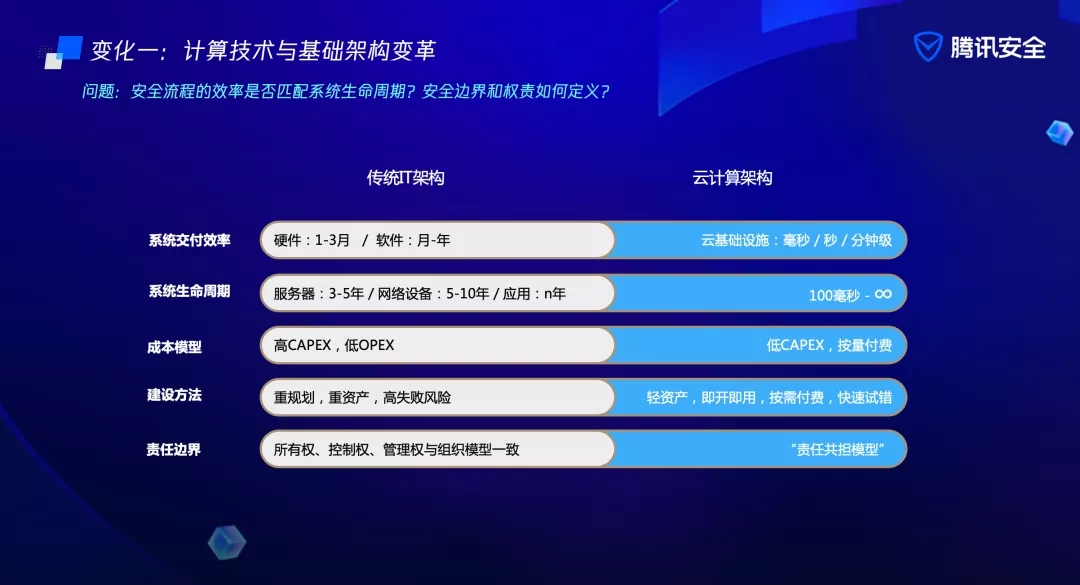 变化一：计算技术与基础架构变革

腾讯安全

问题：安全流程的效率是否匹配系统生命周期？安全边界和权责如何定义？

| | 传统IT架构 | 云计算架构 |
|---|---|---|
| 系统交付效率 | 硬件：1-3月 / 软件：月-年 | 云基础设施：毫秒 / 秒 / 分钟级 |
| 系统生命周期 | 服务器：3-5年 / 网络设备：5-10年 / 应用：n年 | 100毫秒 - $\infty$ |
| 成本模型 | 高CAPEX，低OPEX | 低CAPEX，按量付费 |
| 建设方法 | 重规划，重资产，高失败风险 | 轻资产，即开即用，按需付费，快速试错 |
| 责任边界 | 所有权、控制权、管理权与组织模型一致 | “责任共担模型” |